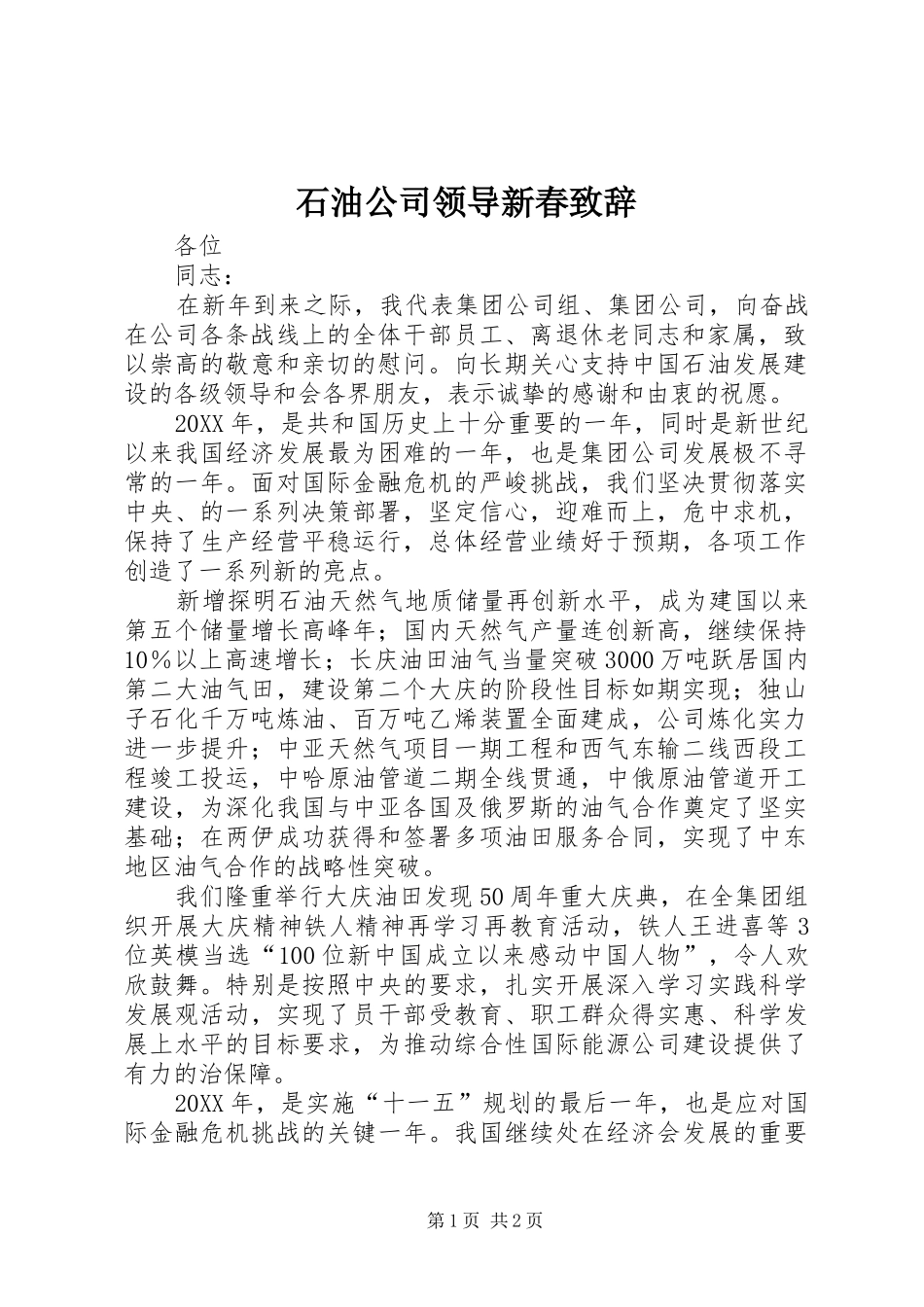 石油公司领导新春致辞

各位

同志：

在新年到来之际，我代表集团公司组、集团公司，向奋战在公司各条战线上的全体干部员工、离退休老同志和家属，致以崇高的敬意和亲切的慰问。向长期关心支持中国石油发展建设的各级领导和会各界朋友，表示诚挚的感谢和由衷的祝愿。

20XX年，是共和国历史上十分重要的一年，同时是新世纪以来我国经济发展最为困难的一年，也是集团公司发展极不寻常的一年。面对国际金融危机的严峻挑战，我们坚决贯彻落实中央、的一系列决策部署，坚定信心，迎难而上，危中求机，保持了生产经营平稳运行，总体经营业绩好于预期，各项工作创造了一系列新的亮点。

新增探明石油天然气地质储量再创新水平，成为建国以来第五个储量增长高峰年；国内天然气产量连创新高，继续保持10％以上高速增长；长庆油田油气当量突破3000万吨跃居国内第二大油气田，建设第二个大庆的阶段性目标如期实现；独山子石化千万吨炼油、百万吨乙烯装置全面建成，公司炼化实力进一步提升；中亚天然气项目一期工程和西气东输二线西段工程竣工投运，中哈原油管道二期全线贯通，中俄原油管道开工建设，为深化我国与中亚各国及俄罗斯的油气合作奠定了坚实基础；在两伊成功获得和签署多项油田服务合同，实现了中东地区油气合作的战略性突破。

我们隆重举行大庆油田发现50周年重大庆典，在全集团组织开展大庆精神铁人精神再学习再教育活动，铁人王进喜等3位英模当选“100位新中国成立以来感动中国人物”，令人欢欣鼓舞。特别是按照中央的要求，扎实开展深入学习实践科学发展观活动，实现了员干部受教育、职工群众得实惠、科学发展上水平的目标要求，为推动综合性国际能源公司建设提供了有力的治保障。

20XX年，是实施“十一五”规划的最后一年，也是应对国际金融危机挑战的关键一年。我国继续处在经济会发展的重要

第1页 共2页